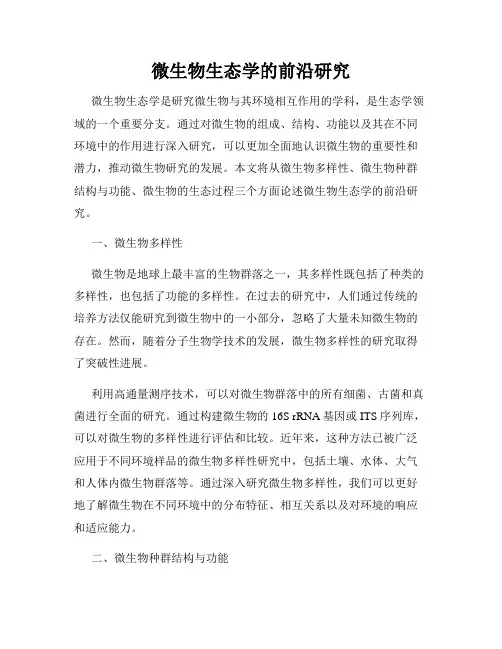 微生物生态学的前沿研究

微生物生态学是研究微生物与其环境相互作用的学科，是生态学领域的一个重要分支。通过对微生物的组成、结构、功能以及其在不同环境中的作用进行深入研究，可以更加全面地认识微生物的重要性和潜力，推动微生物研究的发展。本文将从微生物多样性、微生物种群结构与功能、微生物的生态过程三个方面论述微生物生态学的前沿研究。

一、微生物多样性

微生物是地球上最丰富的生物群落之一，其多样性既包括了种类的多样性，也包括了功能的多样性。在过去的研究中，人们通过传统的培养方法仅能研究到微生物中的一小部分，忽略了大量未知微生物的存在。然而，随着分子生物学技术的发展，微生物多样性的研究取得了突破性进展。

利用高通量测序技术，可以对微生物群落中的所有细菌、古菌和真菌进行全面的研究。通过构建微生物的 16S rRNA 基因或 ITS 序列库，可以对微生物的多样性进行评估和比较。近年来，这种方法已被广泛应用于不同环境样品的微生物多样性研究中，包括土壤、水体、大气和人体内微生物群落等。通过深入研究微生物多样性，我们可以更好地了解微生物在不同环境中的分布特征、相互关系以及对环境的响应和适应能力。

二、微生物种群结构与功能